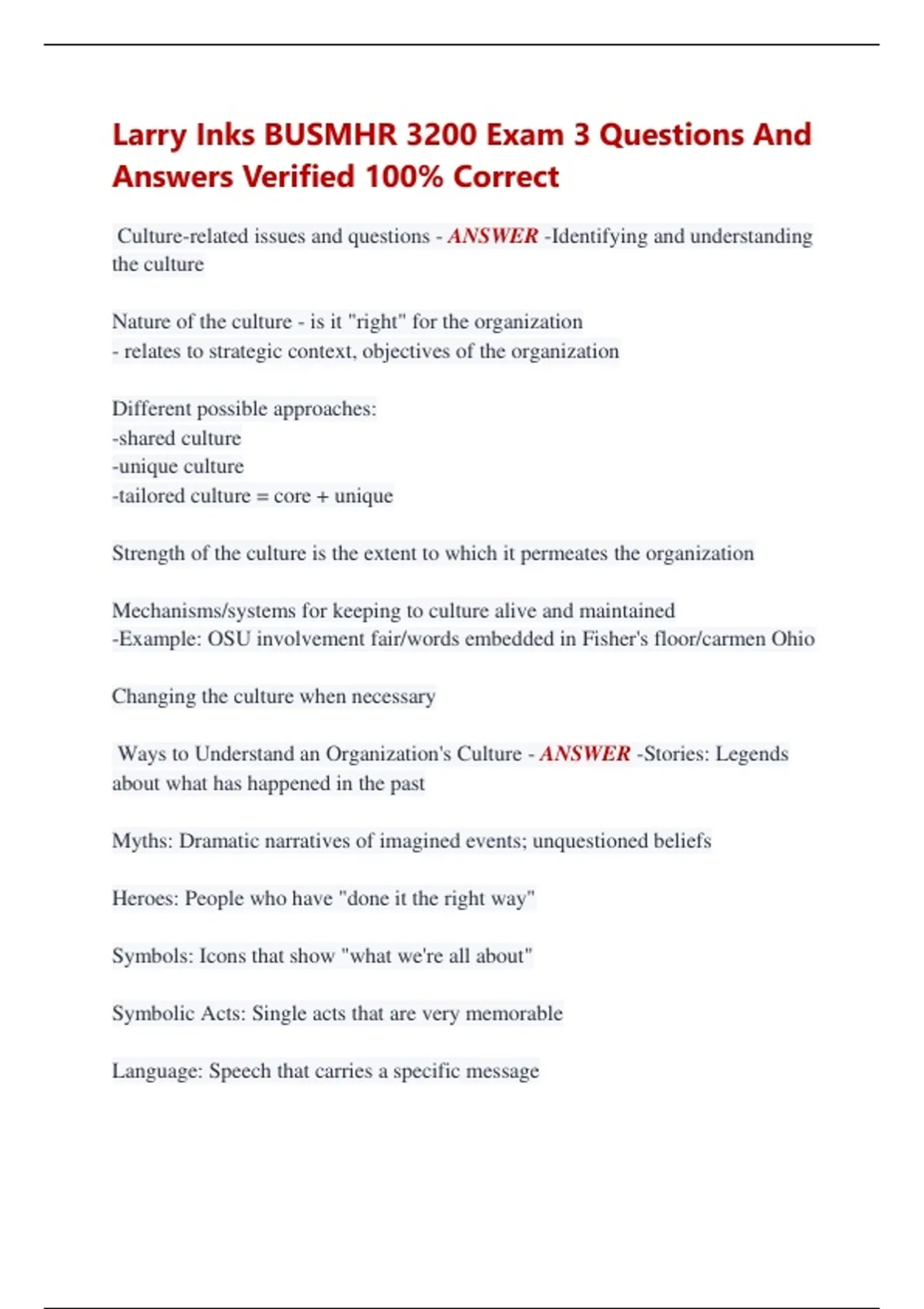 Larry Inks BUSMHR 3200 Exam 3 Questions And Answers Verified 100% Correct

Culture-related issues and questions - ANSWER -Identifying and understanding the culture

Nature of the culture - is it "right" for the organization
- relates to strategic context, objectives of the organization

Different possible approaches:
-shared culture
-unique culture
-tailored culture = core + unique

Strength of the culture is the extent to which it permeates the organization

Mechanisms/systems for keeping to culture alive and maintained
-Example: OSU involvement fair/words embedded in Fisher's floor/carmen Ohio

Changing the culture when necessary

Ways to Understand an Organization's Culture - ANSWER -Stories: Legends about what has happened in the past

Myths: Dramatic narratives of imagined events; unquestioned beliefs

Heroes: People who have "done it the right way"

Symbols: Icons that show "what we're all about"

Symbolic Acts: Single acts that are very memorable

Language: Speech that carries a specific message